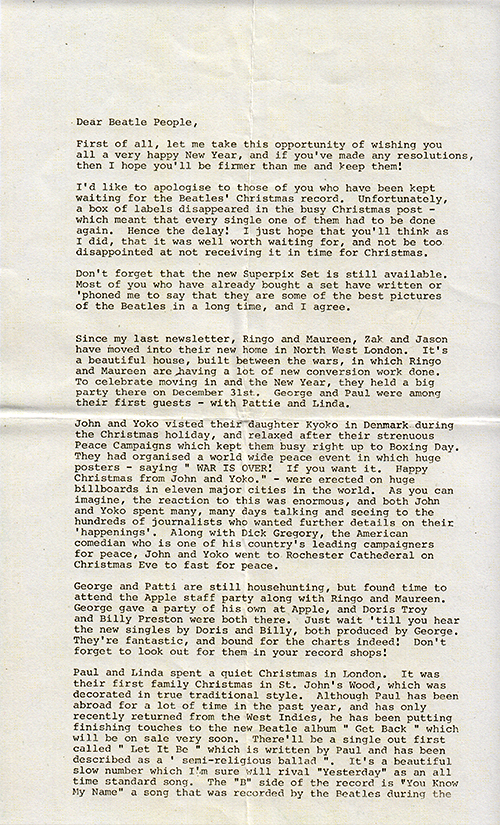 Dear Beatle People,

First of all, let me take this opportunity of wishing you all a very happy New Year, and if you've made any resolutions, then I hope you'll be firmer than me and keep them!

I'd like to apologise to those of you who have been kept waiting for the Beatles' Christmas record. Unfortunately, a box of labels disappeared in the busy Christmas post - which meant that every single one of them had to be done again. Hence the delay! I just hope that you'll think as I did, that it was well worth waiting for, and not be too disappointed at not receiving it in time for Christmas.

Don't forget that the new Superpix Set is still available. Most of you who have already bought a set have written or 'phoned me to say that they are some of the best pictures of the Beatles in a long time, and I agree.

Since my last newsletter, Ringo and Maureen, Zak and Jason have moved into their new home in North West London. It's a beautiful house, built between the wars, in which Ringo and Maureen are having a lot of new conversion work done. To celebrate moving in and the New Year, they held a big party there on December 31st. George and Paul were among their first guests - with Pattie and Linda.

John and Yoko visted their daughter Kyoko in Denmark during the Christmas holiday, and relaxed after their strenuous Peace Campaigns which kept them busy right up to Boxing Day. They had organised a world wide peace event in which huge posters - saying " WAR IS OVER! If you want it. Happy Christmas from John and Yoko." - were erected on huge billboards in eleven major cities in the world. As you can imagine, the reaction to this was enormous, and both John and Yoko spent many, many days talking and seeing to the hundreds of journalists who wanted further details on their 'happenings'. Along with Dick Gregory, the American comedian who is one of his country's leading campaigners for peace, John and Yoko went to Rochester Cathederal on Christmas Eve to fast for peace.

George and Patti are still househunting, but found time to attend the Apple staff party along with Ringo and Maureen. George gave a party of his own at Apple, and Doris Troy and Billy Preston were both there. Just wait 'till you hear the new singles by Doris and Billy, both produced by George. They're fantastic, and bound for the charts indeed! Don't forget to look out for them in your record shops!

Paul and Linda spent a quiet Christmas in London. It was their first family Christmas in St. John's Wood, which was decorated in true traditional style. Although Paul has been abroad for a lot of time in the past year, and has only recently returned from the West Indies, he has been putting finishing touches to the new Beatle album " Get Back " which will be on sale very soon. There'll be a single out first called " Let It Be " which is written by Paul and has been described as a ' semi-religious ballad ". It's a beautiful slow number which I'm sure will rival "Yesterday" as an all time standard song. The "B" side of the record is "You Know My Name" a song that was recorded by the Beatles during the